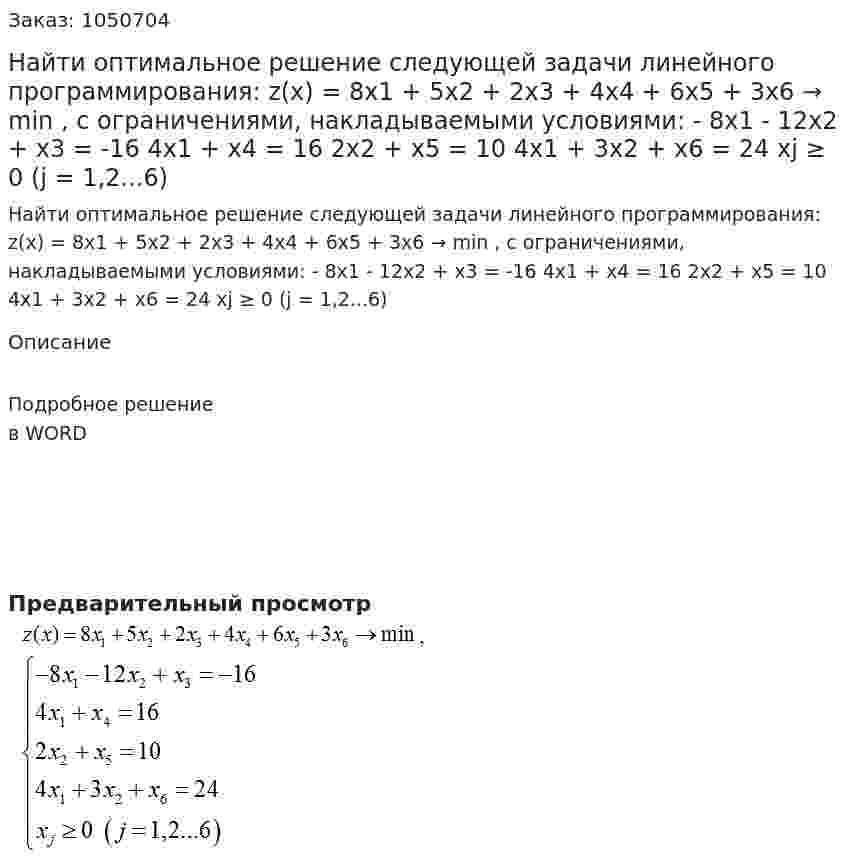 Заказ: 1050704

Найти оптимальное решение следующей задачи линейного программирования: z(x) = 8x1 + 5x2 + 2x3 + 4x4 + 6x5 + 3x6 → min , с ограничениями, накладываемыми условиями: - 8x1 - 12x2 + x3 = -16 4x1 + x4 = 16 2x2 + x5 = 10 4x1 + 3x2 + x6 = 24 xj ≥ 0 (j = 1,2...6)

Найти оптимальное решение следующей задачи линейного программирования: z(x) = 8x1 + 5x2 + 2x3 + 4x4 + 6x5 + 3x6 → min , с ограничениями, накладываемыми условиями: - 8x1 - 12x2 + x3 = -16 4x1 + x4 = 16 2x2 + x5 = 10 4x1 + 3x2 + x6 = 24 xj ≥ 0 (j = 1,2...6)

Описание

Подробное решение
в WORD

Предварительный просмотр

$z(x) = 8x_1 + 5x_2 + 2x_3 + 4x_4 + 6x_5 + 3x_6 \to \min$,

$\begin{cases} -8x_1 - 12x_2 + x_3 = -16 \\ 4x_1 + x_4 = 16 \\ 2x_2 + x_5 = 10 \\ 4x_1 + 3x_2 + x_6 = 24 \\ x_j \geq 0 \ (j = 1,2...6) \end{cases}$